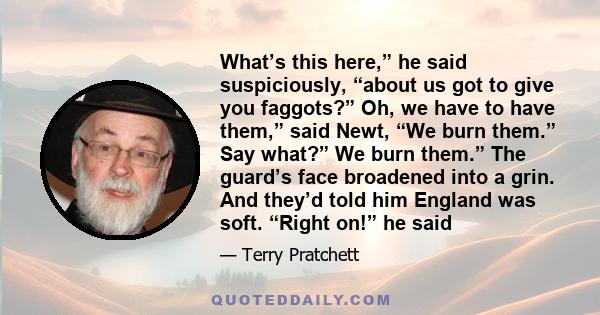 What’s this here,” he said suspiciously, “about us got to give you faggots?” Oh, we have to have them,” said Newt, “We burn them.” Say what?” We burn them.” The guard’s face broadened into a grin. And they’d told him England was soft. “Right on!” he said

— Terry Pratchett

QUOTEDDAILY.COM